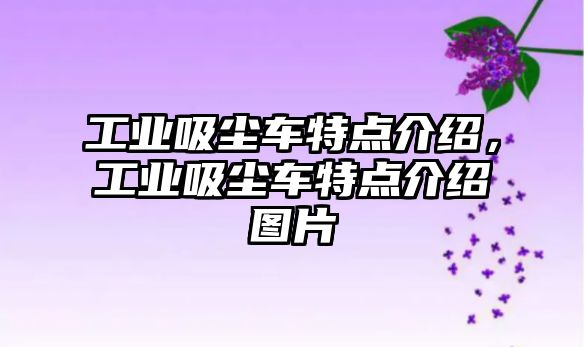 工业吸尘车特点介绍，工业吸尘车特点介绍图片